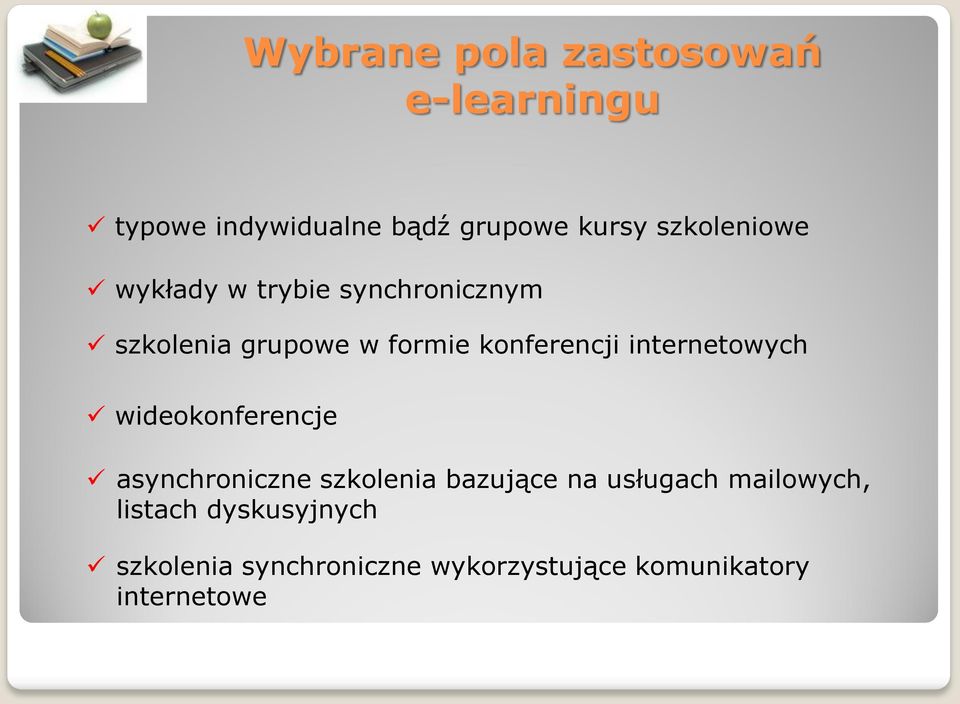 Wybrane pola zastosowań e-learningu

✓ typowe indywidualne bądź grupowe kursy szkoleniowe

✓ wykłady w trybie synchronicznym

✓ szkolenia grupowe w formie konferencji internetowych

✓ wideokonferencje

✓ asynchroniczne szkolenia bazujące na usługach mailowych, listach dyskusyjnych

✓ szkolenia synchroniczne wykorzystujące komunikatory internetowe